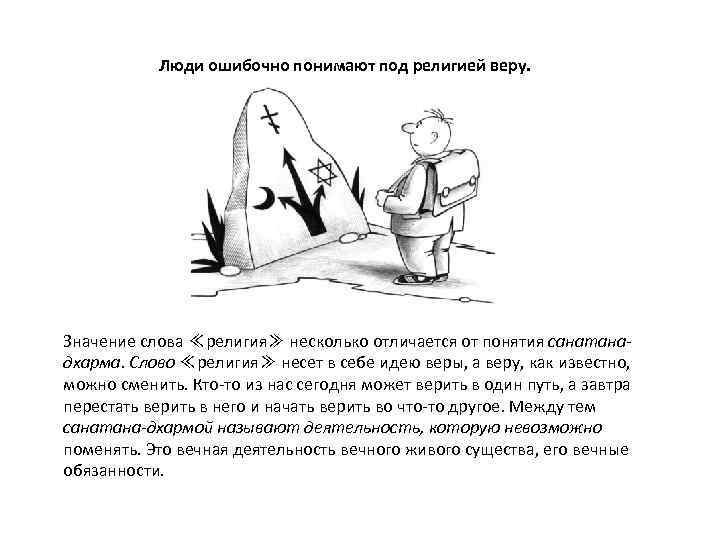 Люди ошибочно понимают под религией веру.

Значение слова ≪религия≫ несколько отличается от понятия санатана-дхарма. Слово ≪религия≫ несет в себе идею веры, а веру, как известно, можно сменить. Кто-то из нас сегодня может верить в один путь, а завтра перестать верить в него и начать верить во что-то другое. Между тем санатана-дхармой называют деятельность, которую невозможно поменять. Это вечная деятельность вечного живого существа, его вечные обязанности.